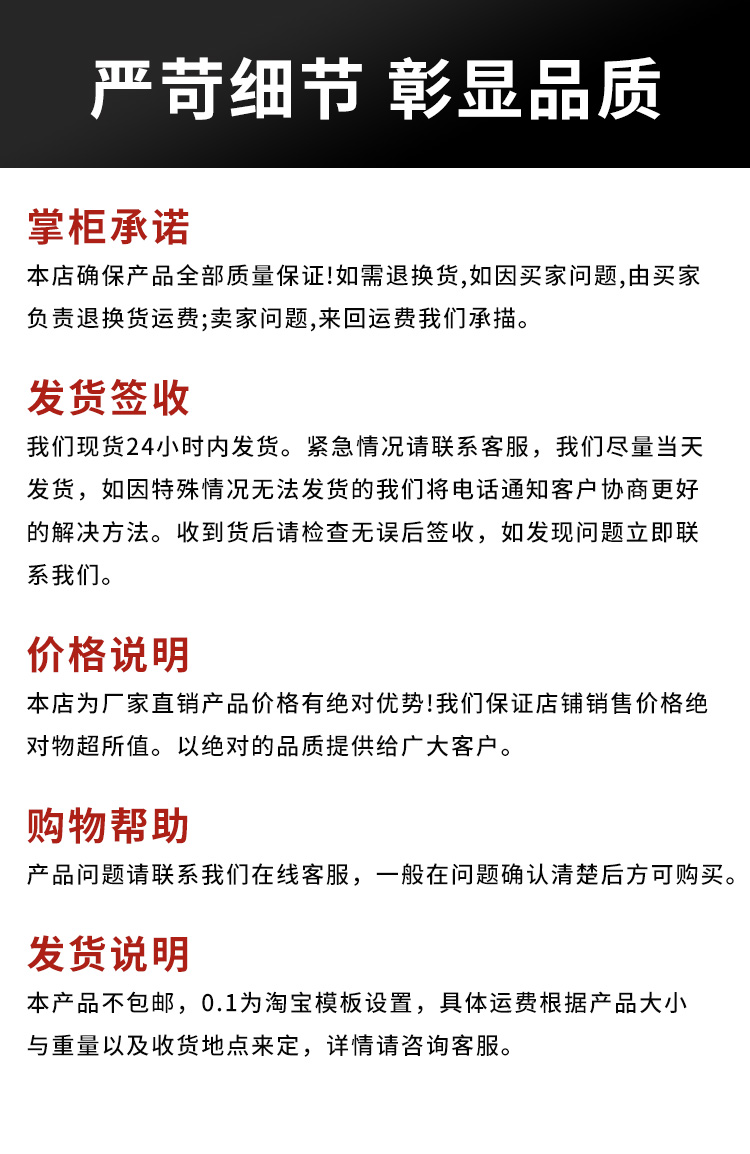 严苛细节 彰显品质

掌柜承诺
本店确保产品全部质量保证!如需退换货,如因买家问题,由买家负责退换货运费;卖家问题,来回运费我们承描。

发货签收
我们现货24小时内发货。紧急情况请联系客服，我们尽量当天发货，如因特殊情况无法发货的我们将电话通知客户协商更好的解决方法。收到货后请检查无误后签收，如发现问题立即联系我们。

价格说明
本店为厂家直销产品价格有绝对优势!我们保证店铺销售价格绝对物超所值。以绝对的品质提供给广大客户。

购物帮助
产品问题请联系我们在线客服，一般在问题确认清楚后方可购买。

发货说明
本产品不包邮，0.1为淘宝模板设置，具体运费根据产品大小与重量以及收货地点来定，详情请咨询客服。